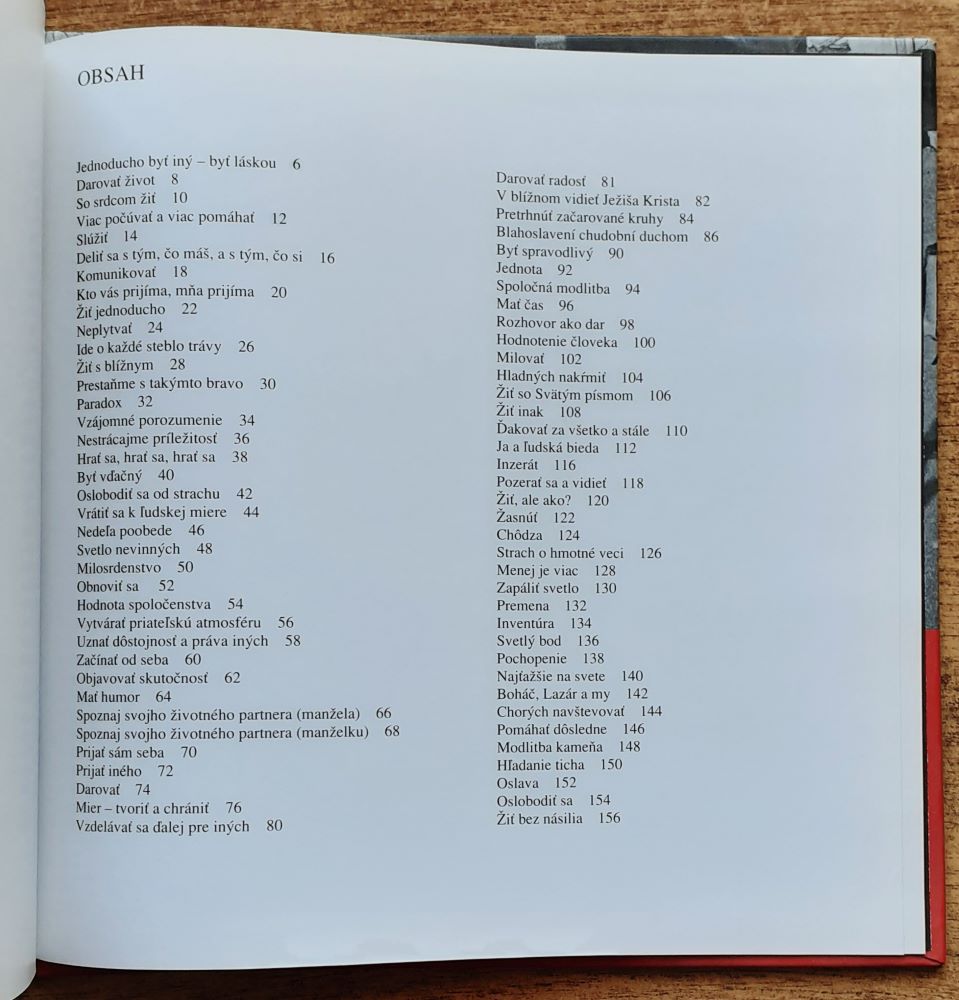 OBSAH

Jednoducho byť iný – byť láskou 6
Darovať život 8
So srdcom žiť 10
Viac počúvať a viac pomáhať 12
Slúžiť 14
Deliť sa s tým, čo máš, a s tým, čo si 16
Komunikovať 18
Kto vás prijíma, mňa prijíma 20
Žiť jednoducho 22
Neplytvať 24
Ide o každé steblo trávy 26
Žiť s blížnym 28
Prestaňme s takýmto bravo 30
Paradox 32
Vzájomné porozumenie 34
Nestrácajme príležitosť 36
Hrať sa, hrať sa, hrať sa 38
Byť vďačný 40
Oslobodiť sa od strachu 42
Vrátiť sa k ľudskej miere 44
Nedeľa poobede 46
Svetlo nevinných 48
Milosrdenstvo 50
Obnoviť sa 52
Hodnota spoločenstva 54
Vytvárať priateľskú atmosféru 56
Uznať dôstojnosť a práva iných 58
Začínať od seba 60
Objavovať skutočnosť 62
Mať humor 64
Spoznaj svojho životného partnera (manžela) 66
Spoznaj svojho životného partnera (manželku) 68
Prijať sám seba 70
Prijať iného 72
Darovať 74
Mier – tvoriť a chrániť 76
Vzdelávať sa ďalej pre iných 80

Darovať radosť 81
V blížnom vidieť Ježiša Krista 82
Pretrhnúť začarované kruhy 84
Blahoslavení chudobní duchom 86
Byť spravodlivý 90
Jednota 92
Spoločná modlitba 94
Mať čas 96
Rozhovor ako dar 98
Hodnotenie človeka 100
Milovať 102
Hladných nakŕmiť 104
Žiť so Svätým písmom 106
Žiť inak 108
Ďakovať za všetko a stále 110
Ja a ľudská bieda 112
Inzerát 116
Pozerať sa a vidieť 118
Žiť, ale ako? 120
Žasnúť 122
Chôdza 124
Strach o hmotné veci 126
Menej je viac 128
Zapáliť svetlo 130
Premena 132
Inventúra 134
Svetlý bod 136
Pochopenie 138
Najťažšie na svete 140
Boháč, Lazár a my 142
Chorých navštevovať 144
Pomáhať dôsledne 146
Modlitba kameňa 148
Hľadanie ticha 150
Oslava 152
Oslobodiť sa 154
Žiť bez násilia 156